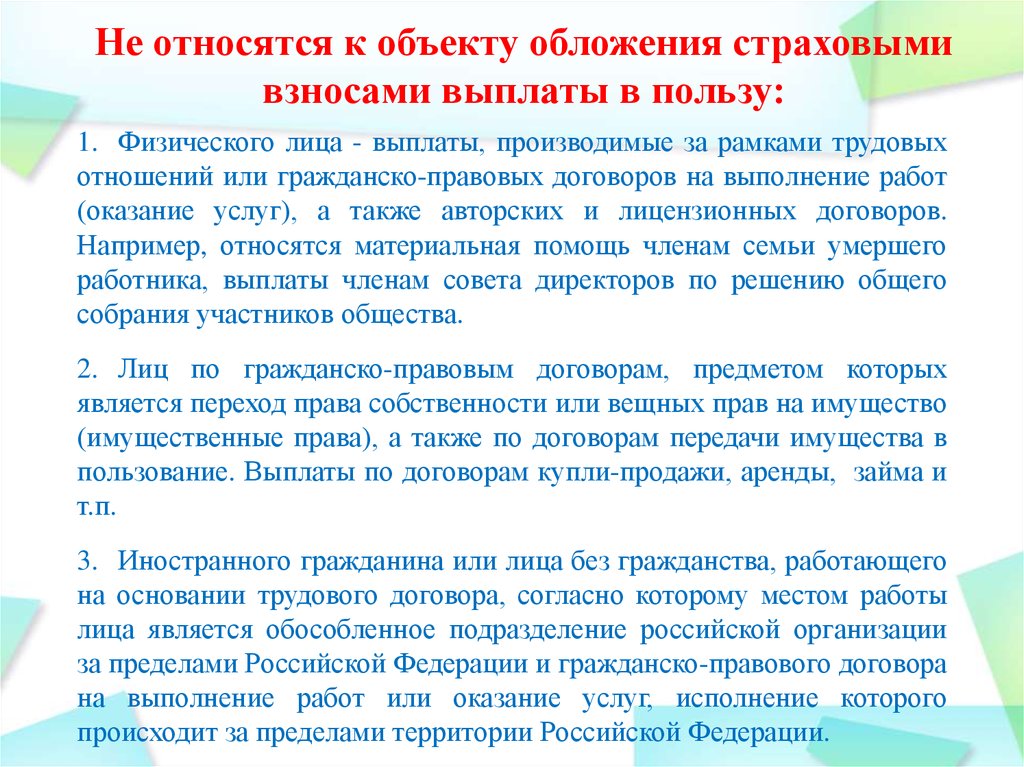 Не относятся к объекту обложения страховыми взносами выплаты в пользу:

1. Физического лица - выплаты, производимые за рамками трудовых отношений или гражданско-правовых договоров на выполнение работ (оказание услуг), а также авторских и лицензионных договоров. Например, относятся материальная помощь членам семьи умершего работника, выплаты членам совета директоров по решению общего собрания участников общества.

2. Лиц по гражданско-правовым договорам, предметом которых является переход права собственности или вещных прав на имущество (имущественные права), а также по договорам передачи имущества в пользование. Выплаты по договорам купли-продажи, аренды, займа и т.п.

3. Иностранного гражданина или лица без гражданства, работающего на основании трудового договора, согласно которому местом работы лица является обособленное подразделение российской организации за пределами Российской Федерации и гражданско-правового договора на выполнение работ или оказание услуг, исполнение которого происходит за пределами территории Российской Федерации.